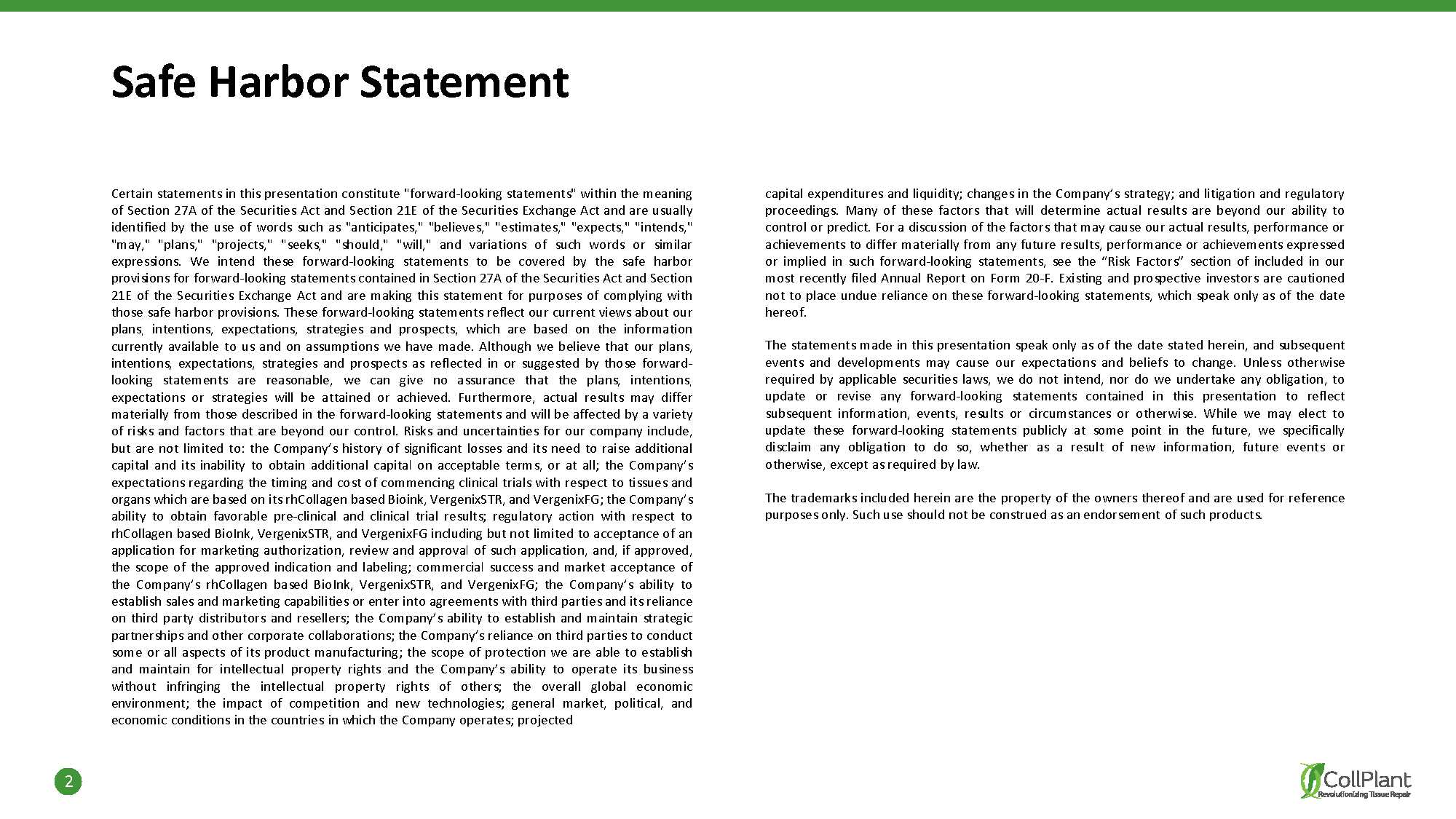 Safe Harbor Statement

Certain statements in this presentation constitute "forward-looking statements" within the meaning of Section 27A of the Securities Act and Section 21E of the Securities Exchange Act and are usually identified by the use of words such as "anticipates," "believes," "estimates," "expects," "intends," "may," "plans," "projects," "seeks," "should," "will," and variations of such words or similar expressions. We intend these forward-looking statements to be covered by the safe harbor provisions for forward-looking statements contained in Section 27A of the Securities Act and Section 21E of the Securities Exchange Act and are making this statement for purposes of complying with those safe harbor provisions. These forward-looking statements reflect our current views about our plans, intentions, expectations, strategies and prospects, which are based on the information currently available to us and on assumptions we have made. Although we believe that our plans, intentions, expectations, strategies and prospects as reflected in or suggested by those forward-looking statements are reasonable, we can give no assurance that the plans, intentions, expectations or strategies will be attained or achieved. Furthermore, actual results may differ materially from those described in the forward-looking statements and will be affected by a variety of risks and factors that are beyond our control. Risks and uncertainties for our company include, but are not limited to: the Company's history of significant losses and its need to raise additional capital and its inability to obtain additional capital on acceptable terms, or at all; the Company's expectations regarding the timing and cost of commencing clinical trials with respect to tissues and organs which are based on its rhCollagen based Bioink, VergenixSTR, and VergenixFG; the Company's ability to obtain favorable pre-clinical and clinical trial results; regulatory action with respect to rhCollagen based BioInk, VergenixSTR, and VergenixFG including but not limited to acceptance of an application for marketing authorization, review and approval of such application, and, if approved, the scope of the approved indication and labeling; commercial success and market acceptance of the Company's rhCollagen based BioInk, VergenixSTR, and VergenixFG; the Company's ability to establish sales and marketing capabilities or enter into agreements with third parties and its reliance on third party distributors and resellers; the Company's ability to establish and maintain strategic partnerships and other corporate collaborations; the Company's reliance on third parties to conduct some or all aspects of its product manufacturing; the scope of protection we are able to establish and maintain for intellectual property rights and the Company's ability to operate its business without infringing the intellectual property rights of others; the overall global economic environment; the impact of competition and new technologies; general market, political, and economic conditions in the countries in which the Company operates; projected

capital expenditures and liquidity; changes in the Company's strategy; and litigation and regulatory proceedings. Many of these factors that will determine actual results are beyond our ability to control or predict. For a discussion of the factors that may cause our actual results, performance or achievements to differ materially from any future results, performance or achievements expressed or implied in such forward-looking statements, see the "Risk Factors" section of included in our most recently filed Annual Report on Form 20-F. Existing and prospective investors are cautioned not to place undue reliance on these forward-looking statements, which speak only as of the date hereof.

The statements made in this presentation speak only as of the date stated herein, and subsequent events and developments may cause our expectations and beliefs to change. Unless otherwise required by applicable securities laws, we do not intend, nor do we undertake any obligation, to update or revise any forward-looking statements contained in this presentation to reflect subsequent information, events, results or circumstances or otherwise. While we may elect to update these forward-looking statements publicly at some point in the future, we specifically disclaim any obligation to do so, whether as a result of new information, future events or otherwise, except as required by law.

The trademarks included herein are the property of the owners thereof and are used for reference purposes only. Such use should not be construed as an endorsement of such products.

2

CollPlant
Revolutionizing Tissue Repair